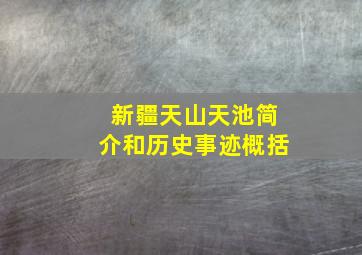 新疆天山天池简介和历史事迹概括